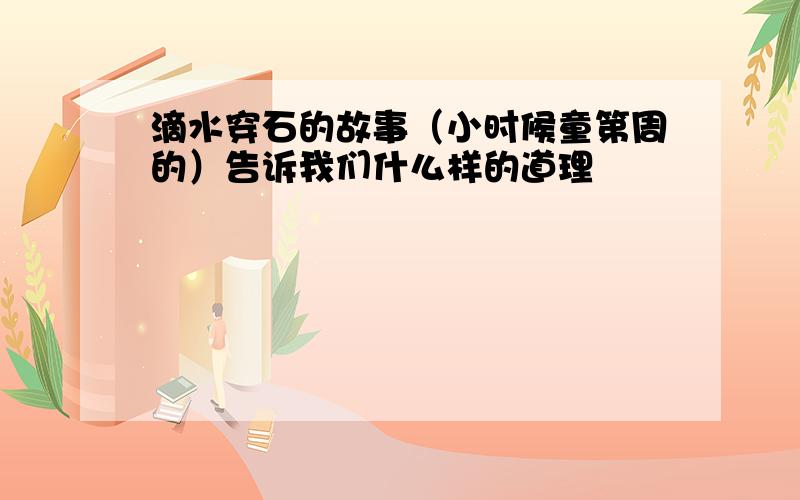 滴水穿石的故事（小时候童第周的）告诉我们什么样的道理